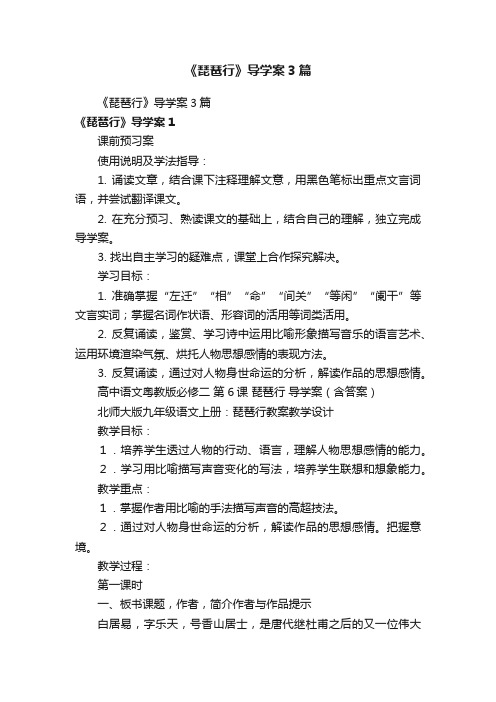 《琵琶行》导学案3篇

《琵琶行》导学案3篇

《琵琶行》导学案1

课前预习案

使用说明及学法指导：

1. 诵读文章，结合课下注释理解文意，用黑色笔标出重点文言词语，并尝试翻译课文。

2. 在充分预习、熟读课文的基础上，结合自己的理解，独立完成导学案。

3. 找出自主学习的疑难点，课堂上合作探究解决。

学习目标：

1. 准确掌握“左迁”“相”“命”“间关”“等闲”“阑干”等文言实词；掌握名词作状语、形容词的活用等词类活用。

2. 反复诵读，鉴赏、学习诗中运用比喻形象描写音乐的语言艺术、运用环境渲染气氛、烘托人物思想感情的表现方法。

3. 反复诵读，通过对人物身世命运的分析，解读作品的思想感情。

高中语文粤教版必修二 第6课 琵琶行 导学案（含答案）

北师大版九年级语文上册：琵琶行教案教学设计

教学目标：

1．培养学生透过人物的行动、语言，理解人物思想感情的能力。

2．学习用比喻描写声音变化的写法，培养学生联想和想象能力。

教学重点：

1．掌握作者用比喻的手法描写声音的高超技法。

2．通过对人物身世命运的分析，解读作品的思想感情。把握意境。

教学过程：

第一课时

一、板书课题，作者，简介作者与作品提示

白居易，字乐天，号香山居士，是唐代继杜甫之后的又一位伟大